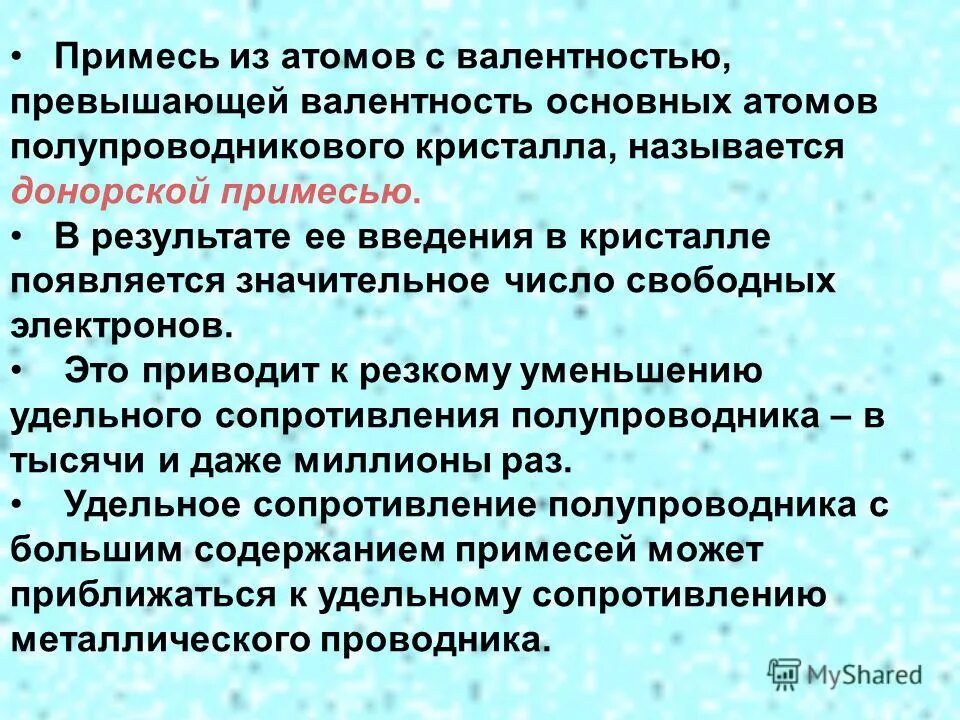 • Примесь из атомов с валентностью, превышающей валентность основных атомов полупроводникового кристалла, называется донорской примесью.
• В результате ее введения в кристалле появляется значительное число свободных электронов.
• Это приводит к резкому уменьшению удельного сопротивления полупроводника – в тысячи и даже миллионы раз.
• Удельное сопротивление полупроводника с большим содержанием примесей может приближаться к удельному сопротивлению металлического проводника.

MyShared